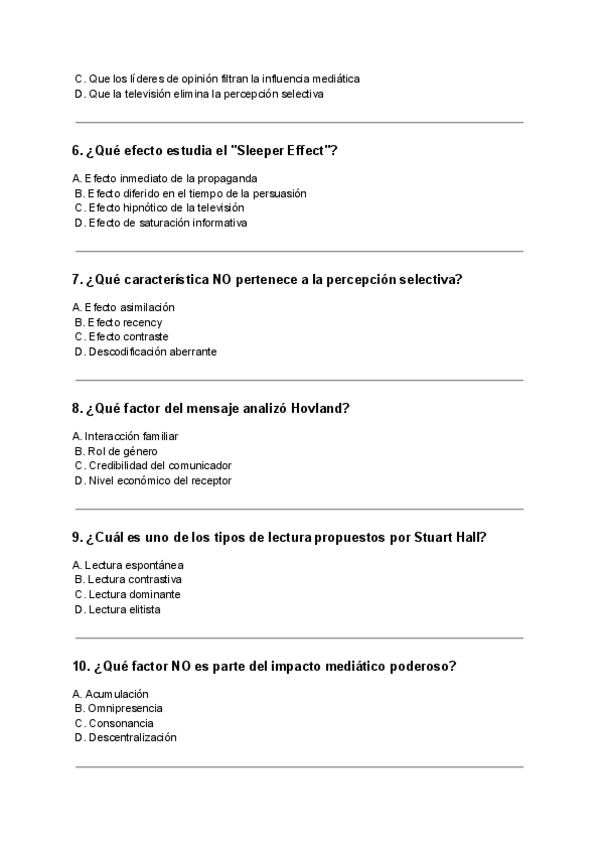 C. Que los líderes de opinión filtran la influencia mediática
D. Que la televisión elimina la percepción selectiva

6. ¿Qué efecto estudia el "Sleeper Effect"?

A. Efecto inmediato de la propaganda
B. Efecto diferido en el tiempo de la persuasión
C. Efecto hipnótico de la televisión
D. Efecto de saturación informativa

7. ¿Qué característica NO pertenece a la percepción selectiva?

A. Efecto asimilación
B. Efecto recency
C. Efecto contraste
D. Descodificación aberrante

8. ¿Qué factor del mensaje analizó Hovland?

A. Interacción familiar
B. Rol de género
C. Credibilidad del comunicador
D. Nivel económico del receptor

9. ¿Cuál es uno de los tipos de lectura propuestos por Stuart Hall?

A. Lectura espontánea
B. Lectura contrastiva
C. Lectura dominante
D. Lectura elitista

10. ¿Qué factor NO es parte del impacto mediático poderoso?

A. Acumulación
B. Omnipresencia
C. Consonancia
D. Descentralización